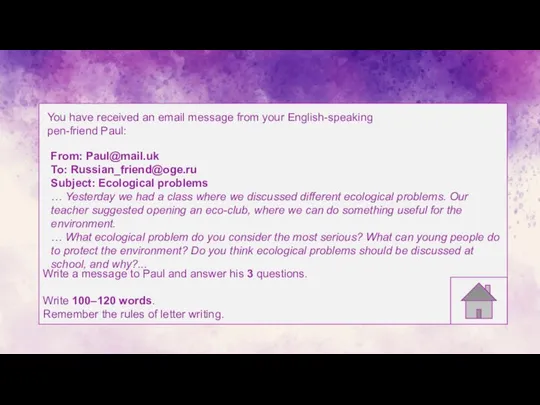 You have received an email message from your English-speaking pen-friend Paul:

From: Paul@mail.uk
To: Russian_friend@oge.ru
Subject: Ecological problems
… Yesterday we had a class where we discussed different ecological problems. Our teacher suggested opening an eco-club, where we can do something useful for the environment.
… What ecological problem do you consider the most serious? What can young people do to protect the environment? Do you think ecological problems should be discussed at school, and why?…

Write a message to Paul and answer his 3 questions.

Write 100–120 words.
Remember the rules of letter writing.